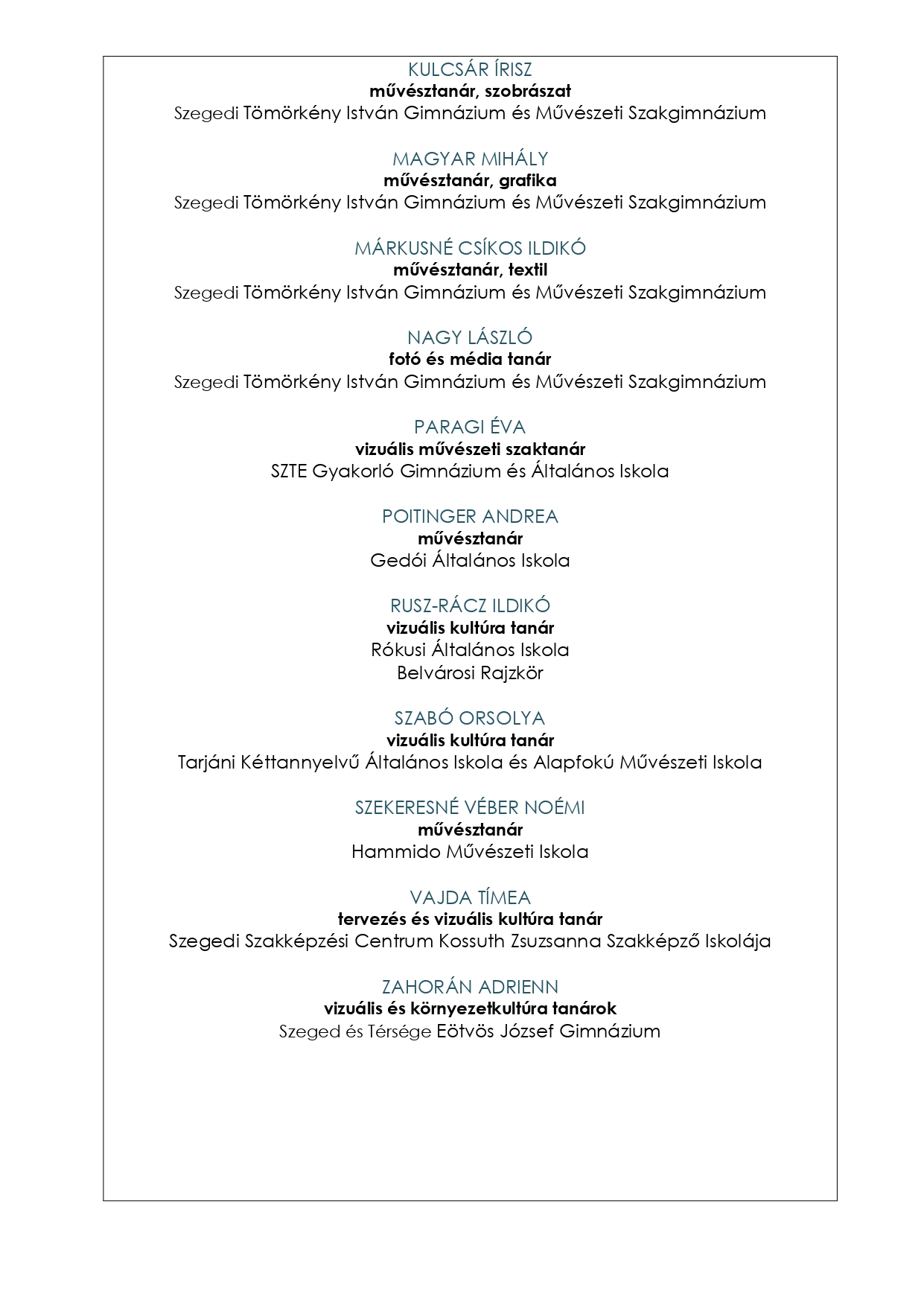 KULCSÁR ÍRISZ
művésztanár, szobrászat
Szegedi Tömörkény István Gimnázium és Művészeti Szakgimnázium

MAGYAR MIHÁLY
művésztanár, grafika
Szegedi Tömörkény István Gimnázium és Művészeti Szakgimnázium

MÁRKUSNÉ CSÍKOS ILDIKÓ
művésztanár, textil
Szegedi Tömörkény István Gimnázium és Művészeti Szakgimnázium

NAGY LÁSZLÓ
fotó és média tanár
Szegedi Tömörkény István Gimnázium és Művészeti Szakgimnázium

PARAGI ÉVA
vizuális művészeti szaktanár
SZTE Gyakorló Gimnázium és Általános Iskola

POITINGER ANDREA
művésztanár
Gedói Általános Iskola

RUSZ-RÁCZ ILDIKÓ
vizuális kultúra tanár
Rókusi Általános Iskola
Belvárosi Rajzkör

SZABÓ ORSOLYA
vizuális kultúra tanár
Tarjáni Kéttannyelvű Általános Iskola és Alapfokú Művészeti Iskola

SZEKERESNÉ VÉBER NOÉMI
művésztanár
Hammido Művészeti Iskola

VAJDA TÍMEA
tervezés és vizuális kultúra tanár
Szegedi Szakképzési Centrum Kossuth Zsuzsanna Szakképző Iskolája

ZAHORÁN ADRIENN
vizuális és környezetkultúra tanárok
Szeged és Térsége Eötvös József Gimnázium